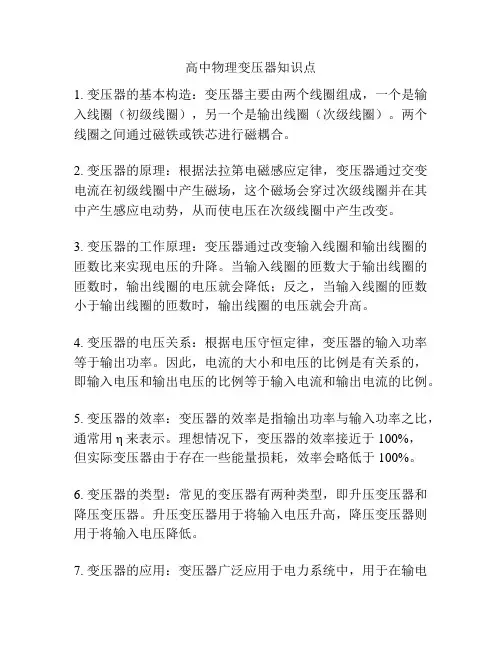 高中物理变压器知识点

1. 变压器的基本构造：变压器主要由两个线圈组成，一个是输入线圈（初级线圈），另一个是输出线圈（次级线圈）。两个线圈之间通过磁铁或铁芯进行磁耦合。

2. 变压器的原理：根据法拉第电磁感应定律，变压器通过交变电流在初级线圈中产生磁场，这个磁场会穿过次级线圈并在其中产生感应电动势，从而使电压在次级线圈中产生改变。

3. 变压器的工作原理：变压器通过改变输入线圈和输出线圈的匝数比来实现电压的升降。当输入线圈的匝数大于输出线圈的匝数时，输出线圈的电压就会降低；反之，当输入线圈的匝数小于输出线圈的匝数时，输出线圈的电压就会升高。

4. 变压器的电压关系：根据电压守恒定律，变压器的输入功率等于输出功率。因此，电流的大小和电压的比例是有关系的，即输入电压和输出电压的比例等于输入电流和输出电流的比例。

5. 变压器的效率：变压器的效率是指输出功率与输入功率之比，通常用 η 来表示。理想情况下，变压器的效率接近于 100%，但实际变压器由于存在一些能量损耗，效率会略低于 100%。

6. 变压器的类型：常见的变压器有两种类型，即升压变压器和降压变压器。升压变压器用于将输入电压升高，降压变压器则用于将输入电压降低。

7. 变压器的应用：变压器广泛应用于电力系统中，用于在输电